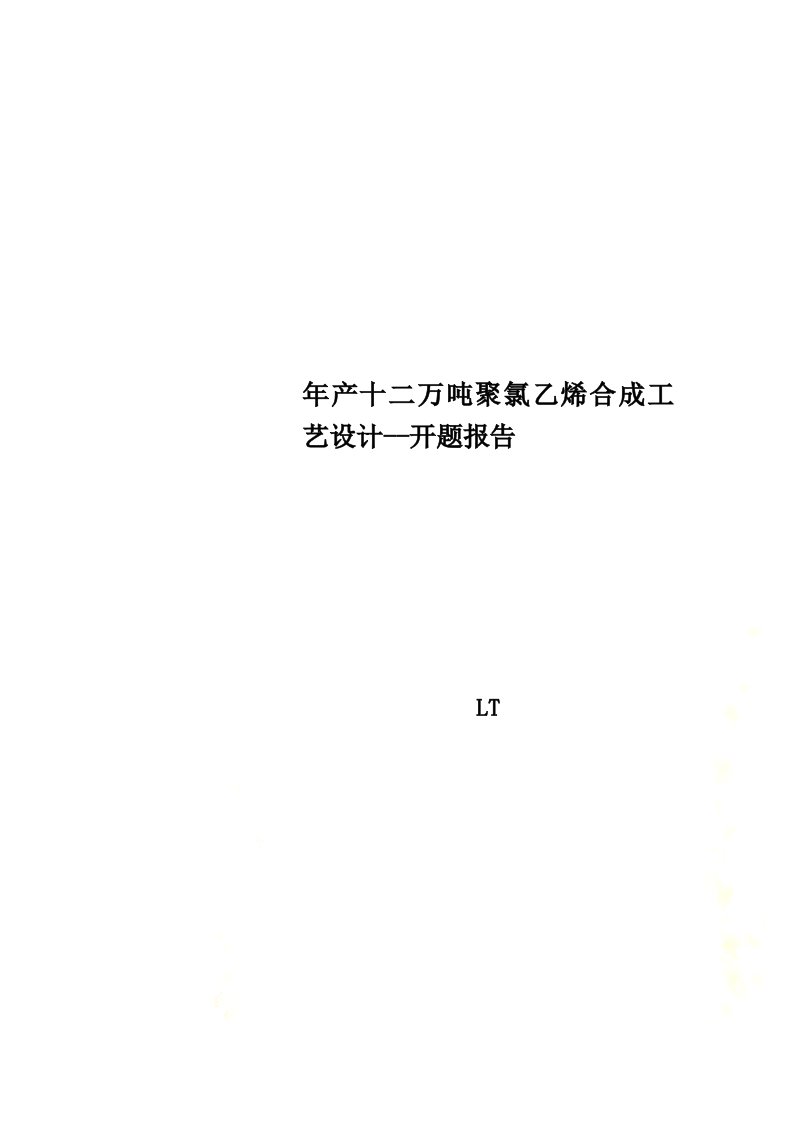 年产十二万吨聚氯乙烯合成工艺设计—开题报告

LT